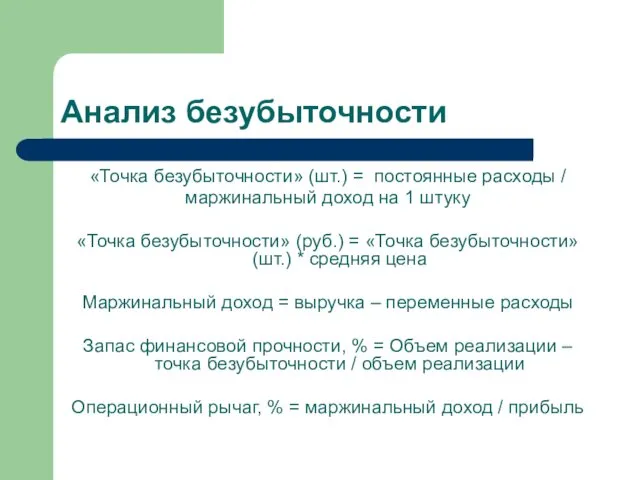 Анализ безубыточности

«Точка безубыточности» (шт.) = постоянные расходы / маржинальный доход на 1 штуку

«Точка безубыточности» (руб.) = «Точка безубыточности» (шт.) * средняя цена

Маржинальный доход = выручка – переменные расходы

Запас финансовой прочности, % = Объем реализации – точка безубыточности / объем реализации

Операционный рычаг, % = маржинальный доход / прибыль